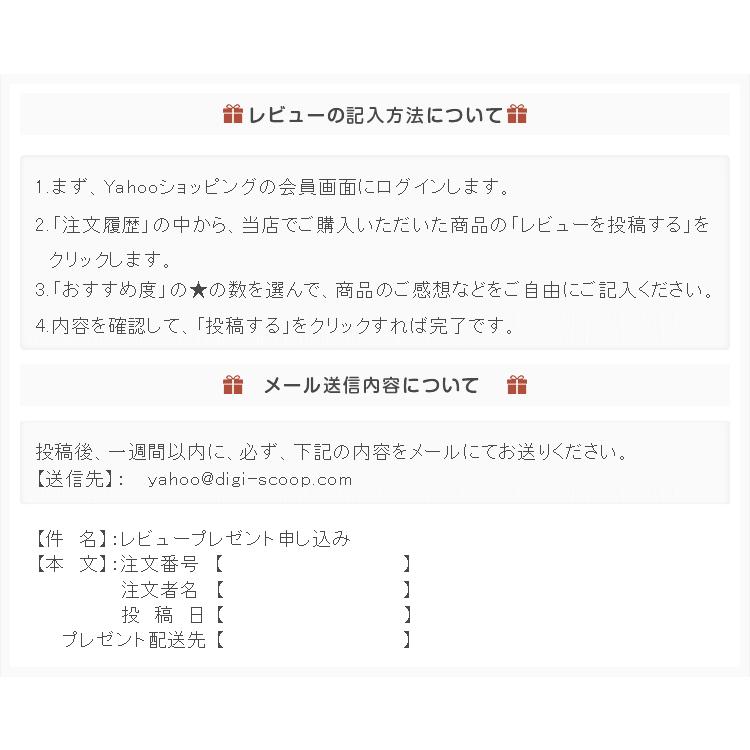 レビューの記入方法について

1.まず、Yahooショッピングの会員画面にログインします。
2.「注文履歴」の中から、当店でご購入いただいた商品の「レビューを投稿する」をクリックします。
3.「おすすめ度」の★の数を選んで、商品のご感想などをご自由にご記入ください。
4.内容を確認して、「投稿する」をクリックすれば完了です。

メール送信内容について

投稿後、一週間以内に、必ず、下記の内容をメールにてお送りください。
【送信先】: yahoo@digi-scoop.com

【件 名】:レビュープレゼント申し込み
【本 文】:注文番号【 】
注文者名【 】
投 稿 日【 】
プレゼント配送先【 】